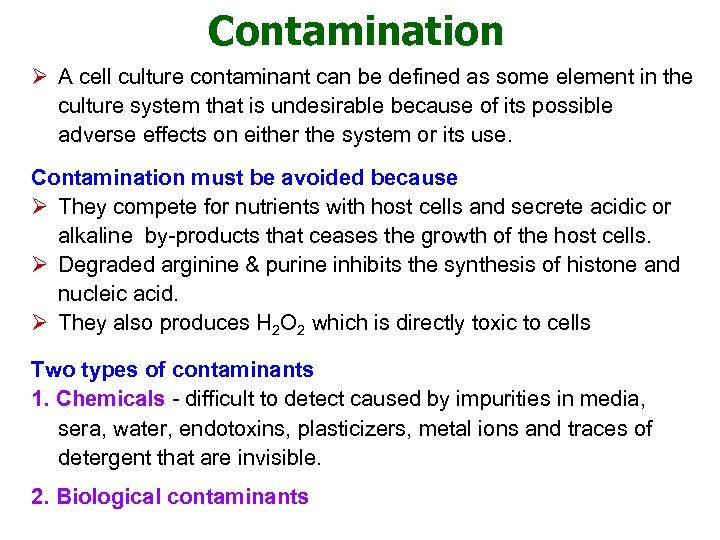 Contamination

➢ A cell culture contaminant can be defined as some element in the culture system that is undesirable because of its possible adverse effects on either the system or its use.

Contamination must be avoided because
➢ They compete for nutrients with host cells and secrete acidic or alkaline by-products that ceases the growth of the host cells.
➢ Degraded arginine & purine inhibits the synthesis of histone and nucleic acid.
➢ They also produces $H_2O_2$ which is directly toxic to cells

Two types of contaminants
1. Chemicals - difficult to detect caused by impurities in media, sera, water, endotoxins, plasticizers, metal ions and traces of detergent that are invisible.

2. Biological contaminants